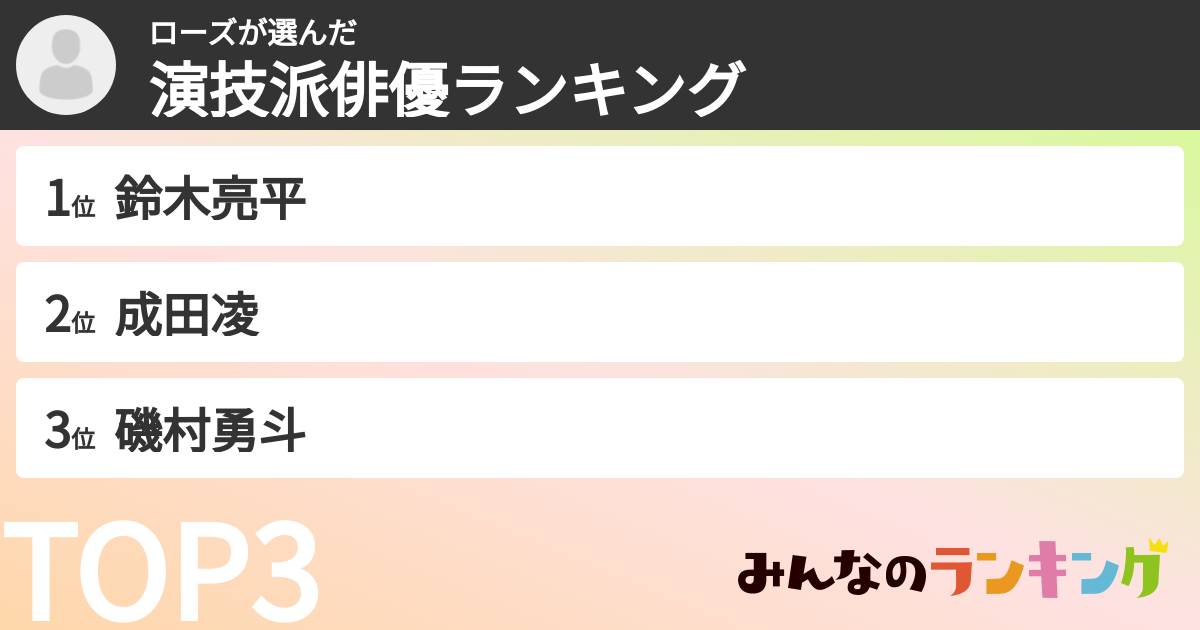 ローズが選んだ
演技派俳優ランキング

1位 鈴木亮平

2位 成田凌

3位 磯村勇斗

TOP3

みんなのランキング